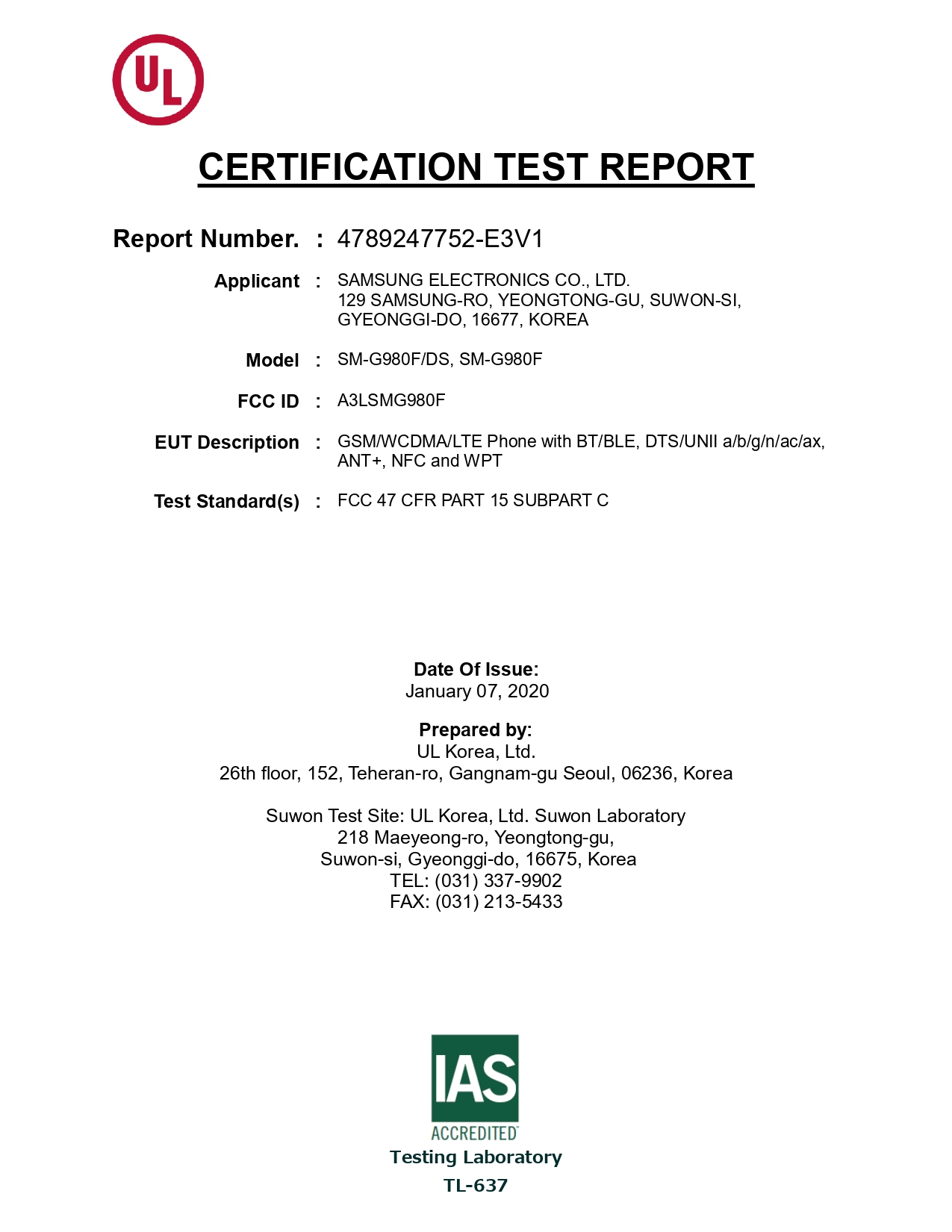 UL

CERTIFICATION TEST REPORT

Report Number. : 4789247752-E3V1

Applicant : SAMSUNG ELECTRONICS CO., LTD.
129 SAMSUNG-RO, YEONGTONG-GU, SUWON-SI, GYEONGGI-DO, 16677, KOREA

Model : SM-G980F/DS, SM-G980F

FCC ID : A3LSMG980F

EUT Description : GSM/WCDMA/LTE Phone with BT/BLE, DTS/UNII a/b/g/n/ac/ax, ANT+, NFC and WPT

Test Standard(s) : FCC 47 CFR PART 15 SUBPART C

Date Of Issue:
January 07, 2020

Prepared by:
UL Korea, Ltd.
26th floor, 152, Teheran-ro, Gangnam-gu Seoul, 06236, Korea

Suwon Test Site: UL Korea, Ltd. Suwon Laboratory
218 Maeyeong-ro, Yeongtong-gu,
Suwon-si, Gyeonggi-do, 16675, Korea
TEL: (031) 337-9902
FAX: (031) 213-5433

IAS
ACCREDITED
Testing Laboratory
TL-637